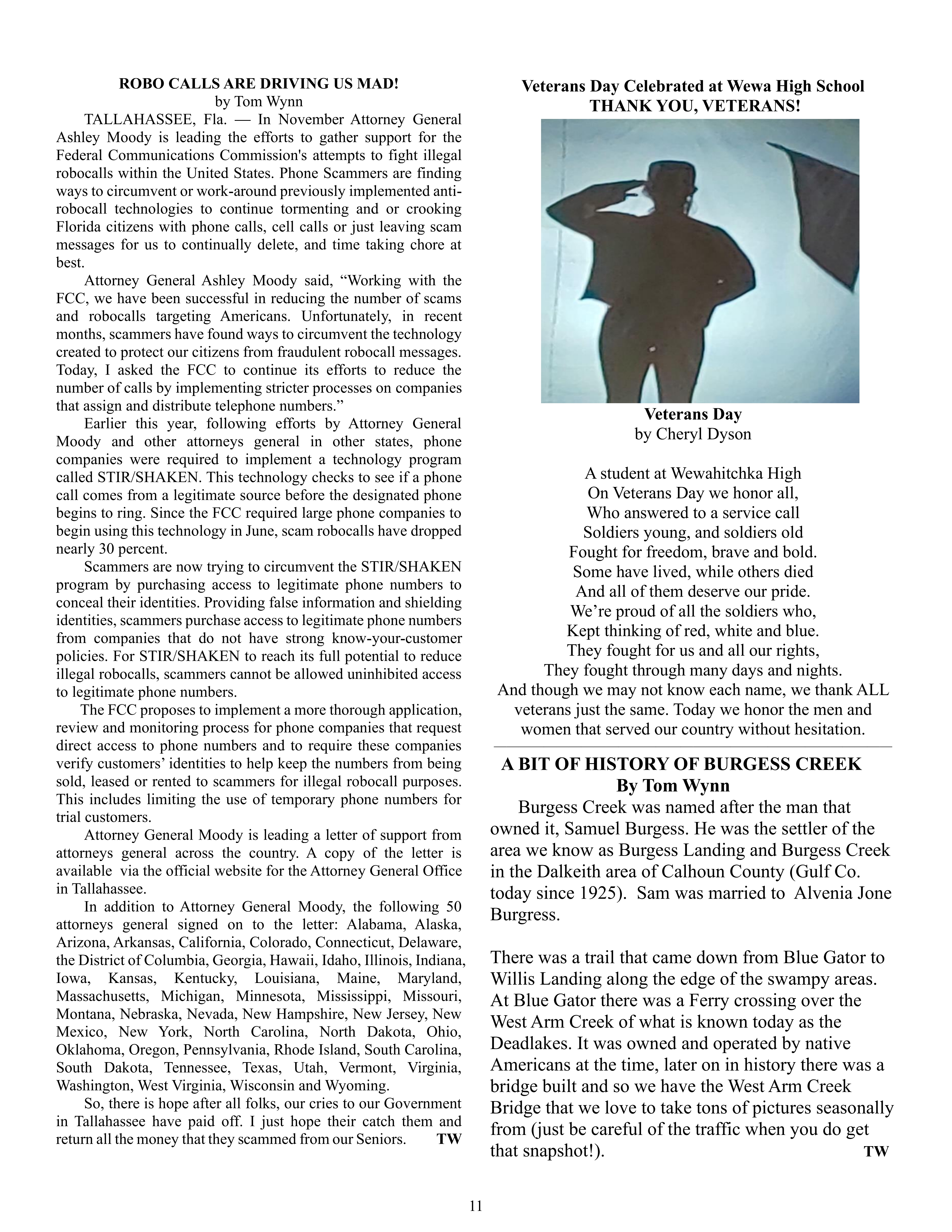 ROBO CALLS ARE DRIVING US MAD!
by Tom Wynn

TALLAHASSEE, Fla. — In November Attorney General Ashley Moody is leading the efforts to gather support for the Federal Communications Commission's attempts to fight illegal robocalls within the United States. Phone Scammers are finding ways to circumvent or work-around previously implemented anti-robocall technologies to continue tormenting and or crooking Florida citizens with phone calls, cell calls or just leaving scam messages for us to continually delete, and time taking chore at best.

Attorney General Ashley Moody said, “Working with the FCC, we have been successful in reducing the number of scams and robocalls targeting Americans. Unfortunately, in recent months, scammers have found ways to circumvent the technology created to protect our citizens from fraudulent robocall messages. Today, I asked the FCC to continue its efforts to reduce the number of calls by implementing stricter processes on companies that assign and distribute telephone numbers.”

Earlier this year, following efforts by Attorney General Moody and other attorneys general in other states, phone companies were required to implement a technology program called STIR/SHAKEN. This technology checks to see if a phone call comes from a legitimate source before the designated phone begins to ring. Since the FCC required large phone companies to begin using this technology in June, scam robocalls have dropped nearly 30 percent.

Scammers are now trying to circumvent the STIR/SHAKEN program by purchasing access to legitimate phone numbers to conceal their identities. Providing false information and shielding identities, scammers purchase access to legitimate phone numbers from companies that do not have strong know-your-customer policies. For STIR/SHAKEN to reach its full potential to reduce illegal robocalls, scammers cannot be allowed uninhibited access to legitimate phone numbers.

The FCC proposes to implement a more thorough application, review and monitoring process for phone companies that request direct access to phone numbers and to require these companies verify customers’ identities to help keep the numbers from being sold, leased or rented to scammers for illegal robocall purposes. This includes limiting the use of temporary phone numbers for trial customers.

Attorney General Moody is leading a letter of support from attorneys general across the country. A copy of the letter is available via the official website for the Attorney General Office in Tallahassee.

In addition to Attorney General Moody, the following 50 attorneys general signed on to the letter: Alabama, Alaska, Arizona, Arkansas, California, Colorado, Connecticut, Delaware, the District of Columbia, Georgia, Hawaii, Idaho, Illinois, Indiana, Iowa, Kansas, Kentucky, Louisiana, Maine, Maryland, Massachusetts, Michigan, Minnesota, Mississippi, Missouri, Montana, Nebraska, Nevada, New Hampshire, New Jersey, New Mexico, New York, North Carolina, North Dakota, Ohio, Oklahoma, Oregon, Pennsylvania, Rhode Island, South Carolina, South Dakota, Tennessee, Texas, Utah, Vermont, Virginia, Washington, West Virginia, Wisconsin and Wyoming.

So, there is hope after all folks, our cries to our Government in Tallahassee have paid off. I just hope their catch them and return all the money that they scammed from our Seniors. TW

Veterans Day Celebrated at Wewa High School
THANK YOU, VETERANS!

Veterans Day
by Cheryl Dyson

A student at Wewahitchka High
On Veterans Day we honor all,
Who answered to a service call
Soldiers young, and soldiers old
Fought for freedom, brave and bold.
Some have lived, while others died
And all of them deserve our pride.
We’re proud of all the soldiers who,
Kept thinking of red, white and blue.
They fought for us and all our rights,
They fought through many days and nights.
And though we may not know each name, we thank ALL veterans just the same. Today we honor the men and women that served our country without hesitation.

A BIT OF HISTORY OF BURGESS CREEK
By Tom Wynn

Burgess Creek was named after the man that owned it, Samuel Burgess. He was the settler of the area we know as Burgess Landing and Burgess Creek in the Dalkeith area of Calhoun County (Gulf Co. today since 1925). Sam was married to Alvenia Jone Burgress.

There was a trail that came down from Blue Gator to Willis Landing along the edge of the swampy areas. At Blue Gator there was a Ferry crossing over the West Arm Creek of what is known today as the Deadlakes. It was owned and operated by native Americans at the time, later on in history there was a bridge built and so we have the West Arm Creek Bridge that we love to take tons of pictures seasonally from (just be careful of the traffic when you do get that snapshot!). TW

11